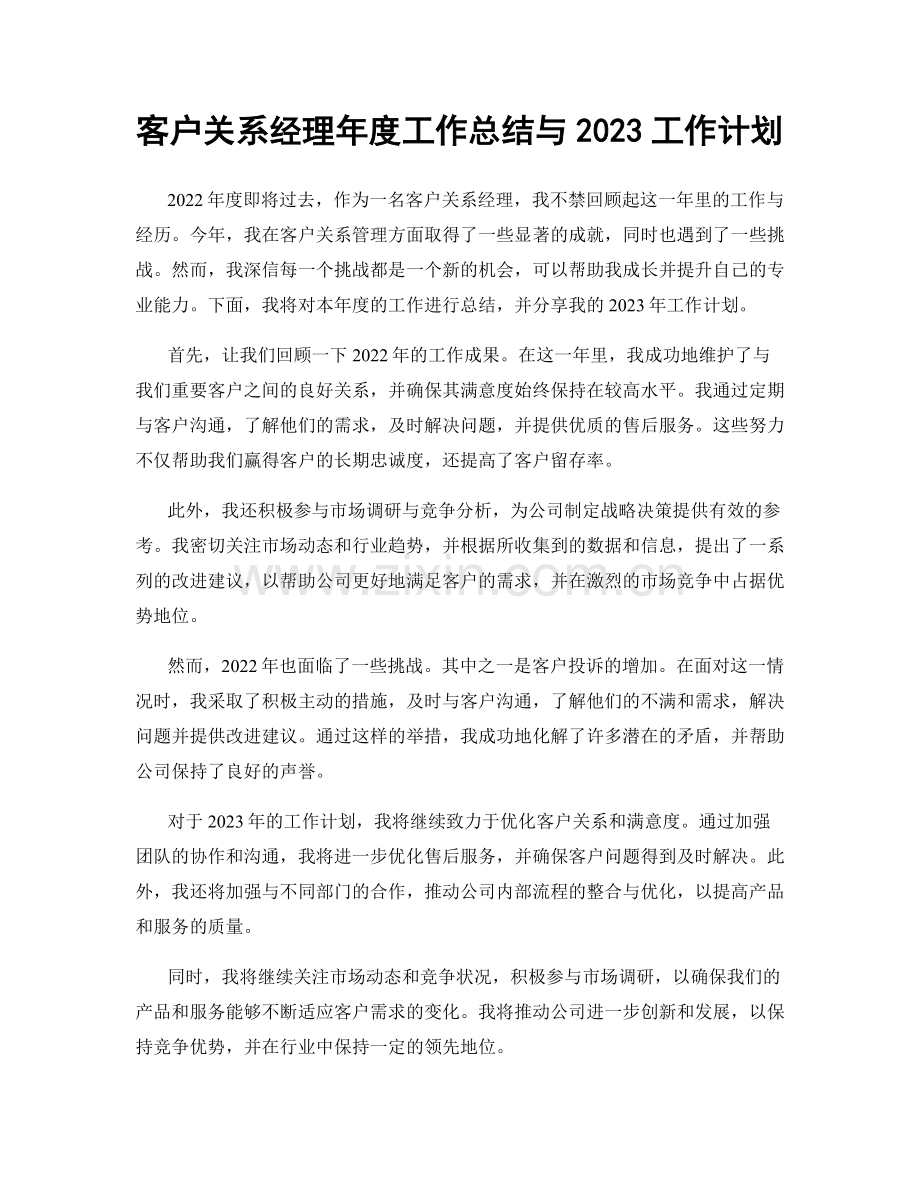 客户关系经理年度工作总结与2023工作计划

2022年度即将过去，作为一名客户关系经理，我不禁回顾起这一年里的工作与经历。今年，我在客户关系管理方面取得了一些显著的成就，同时也遇到了一些挑战。然而，我深信每一个挑战都是一个新的机会，可以帮助我成长并提升自己的专业能力。下面，我将对本年度的工作进行总结，并分享我的2023年工作计划。

首先，让我们回顾一下2022年的工作成果。在这一年里，我成功地维护了与我们重要客户之间的良好关系，并确保其满意度始终保持在较高水平。我通过定期与客户沟通，了解他们的需求，及时解决问题，并提供优质的售后服务。这些努力不仅帮助我们赢得客户的长期忠诚度，还提高了客户留存率。

此外，我还积极参与市场调研与竞争分析，为公司制定战略决策提供有效的参考。我密切关注市场动态和行业趋势，并根据所收集到的数据和信息，提出了一系列的改进建议，以帮助公司更好地满足客户的需求，并在激烈的市场竞争中占据优势地位。

然而，2022年也面临了一些挑战。其中之一是客户投诉的增加。在面对这一情况时，我采取了积极主动的措施，及时与客户沟通，了解他们的不满和需求，解决问题并提供改进建议。通过这样的举措，我成功地化解了许多潜在的矛盾，并帮助公司保持了良好的声誉。

对于2023年的工作计划，我将继续致力于优化客户关系和满意度。通过加强团队的协作和沟通，我将进一步优化售后服务，并确保客户问题得到及时解决。此外，我还将加强与不同部门的合作，推动公司内部流程的整合与优化，以提高产品和服务的质量。

同时，我将继续关注市场动态和竞争状况，积极参与市场调研，以确保我们的产品和服务能够不断适应客户需求的变化。我将推动公司进一步创新和发展，以保持竞争优势，并在行业中保持一定的领先地位。

www.zixin.com.cn